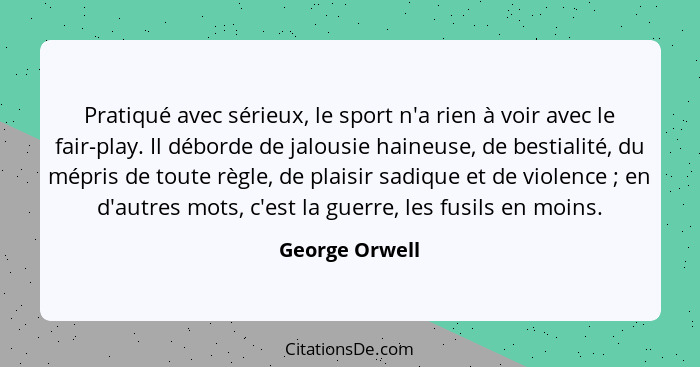 Pratiqué avec sérieux, le sport n'a rien à voir avec le fair-play. Il déborde de jalousie haineuse, de bestialité, du mépris de toute règle, de plaisir sadique et de violence ; en d'autres mots, c'est la guerre, les fusils en moins.

George Orwell

CitationsDe.com